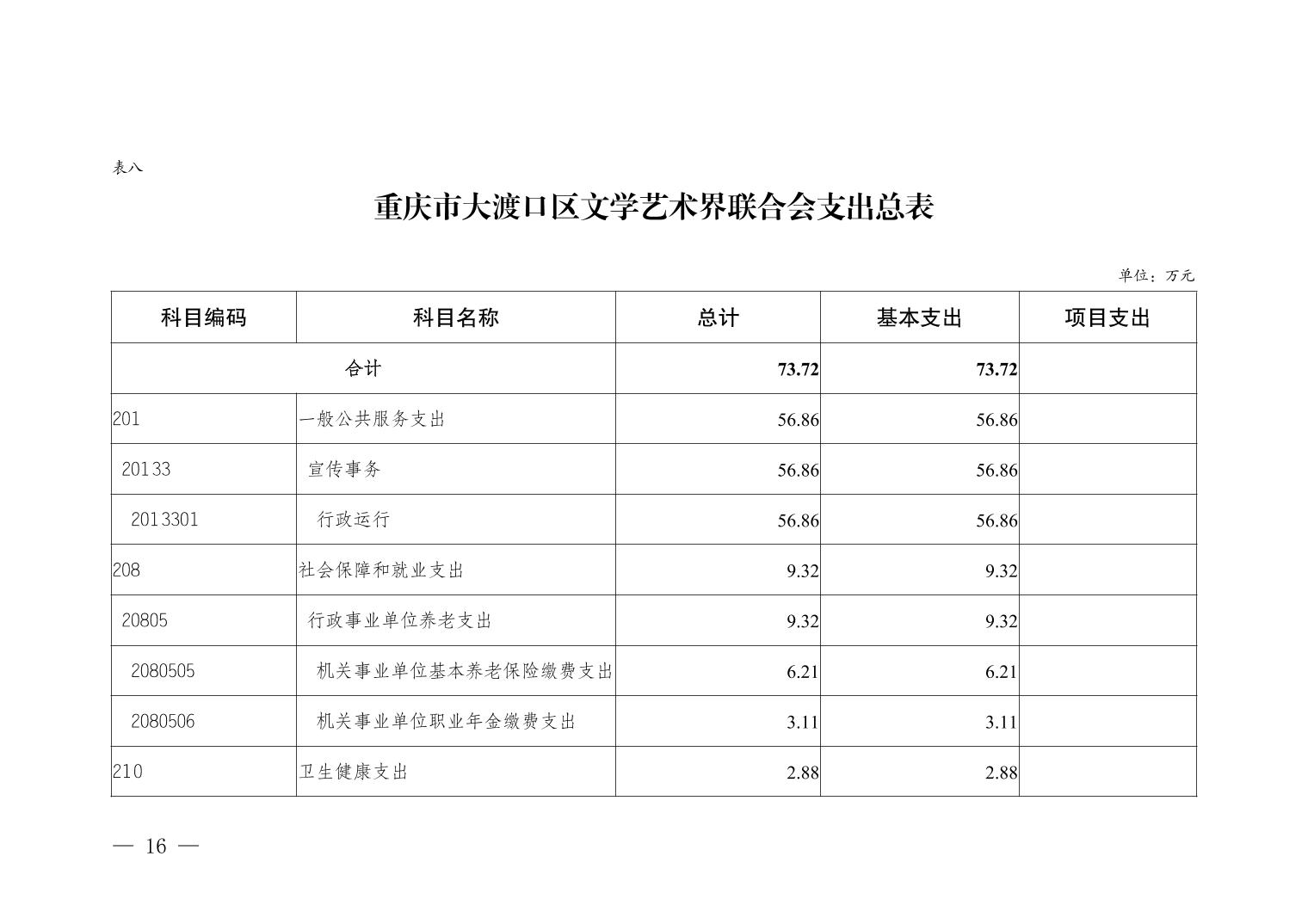 表八

重庆市大渡口区文学艺术界联合会支出总表

单位：万元

| 科目编码 | 科目名称 | 总计 | 基本支出 | 项目支出 |
|---|---|---|---|---|
| 合计 | | 73.72 | 73.72 | |
| 201 | 一般公共服务支出 | 56.86 | 56.86 | |
| 20133 | 宣传事务 | 56.86 | 56.86 | |
| 2013301 | 行政运行 | 56.86 | 56.86 | |
| 208 | 社会保障和就业支出 | 9.32 | 9.32 | |
| 20805 | 行政事业单位养老支出 | 9.32 | 9.32 | |
| 2080505 | 机关事业单位基本养老保险缴费支出 | 6.21 | 6.21 | |
| 2080506 | 机关事业单位职业年金缴费支出 | 3.11 | 3.11 | |
| 210 | 卫生健康支出 | 2.88 | 2.88 | |

— 16 —